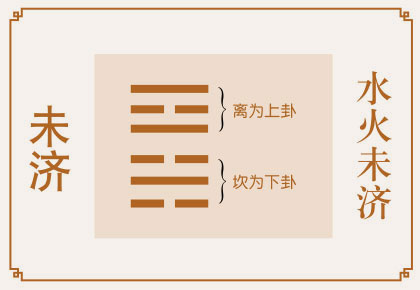 未济

离为上卦

坎为下卦

水火未济